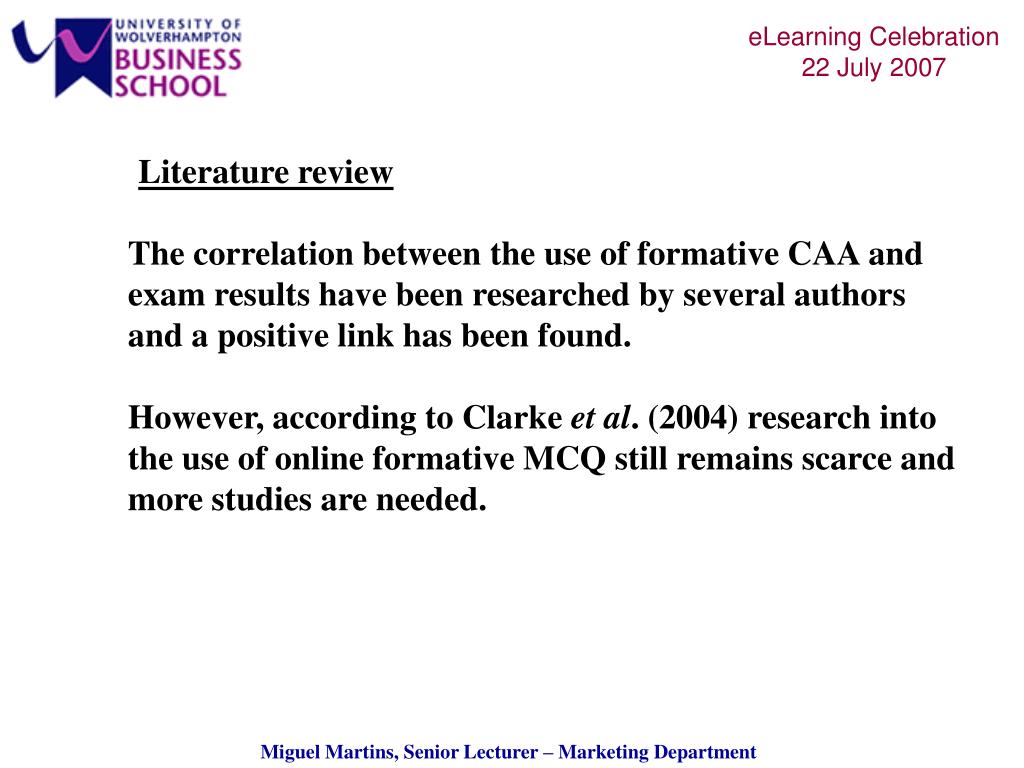 UNIVERSITY OF WOLVERHAMPTON BUSINESS SCHOOL

eLearning Celebration
22 July 2007

Literature review

The correlation between the use of formative CAA and exam results have been researched by several authors and a positive link has been found.

However, according to Clarke et al. (2004) research into the use of online formative MCQ still remains scarce and more studies are needed.

Miguel Martins, Senior Lecturer – Marketing Department